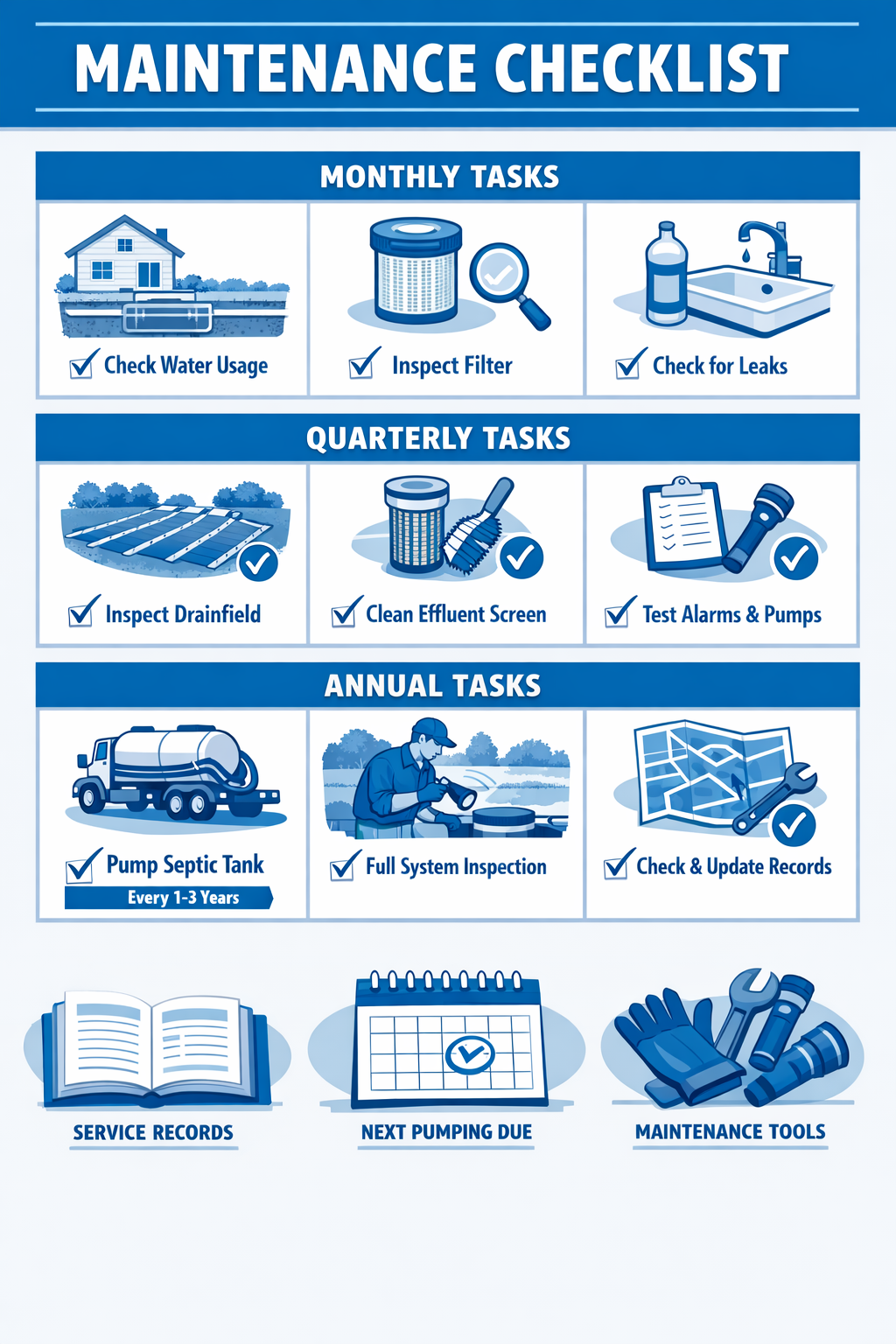 MAINTENANCE CHECKLIST

MONTHLY TASKS

Check Water Usage

Inspect Filter

Check for Leaks

QUARTERLY TASKS

Inspect Drainfield

Clean Effluent Screen

Test Alarms & Pumps

ANNUAL TASKS

Pump Septic Tank
Every 1-3 Years

Full System Inspection

Check & Update Records

SERVICE RECORDS

NEXT PUMPING DUE

MAINTENANCE TOOLS